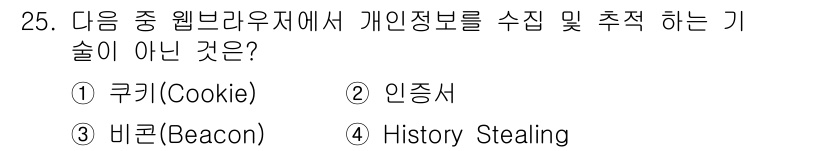 25. 다음 중 웹브라우저에서 개인정보를 수집 및 추적 하는 기술이 아닌 것은?

① 쿠키(Cookie)
② 인증서
③ 비콘(Beacon)
④ History Stealing